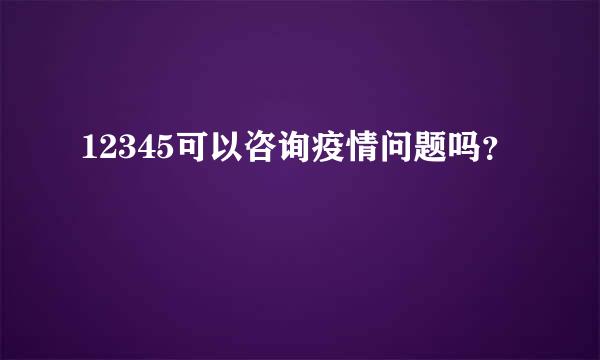 12345可以咨询疫情问题吗?